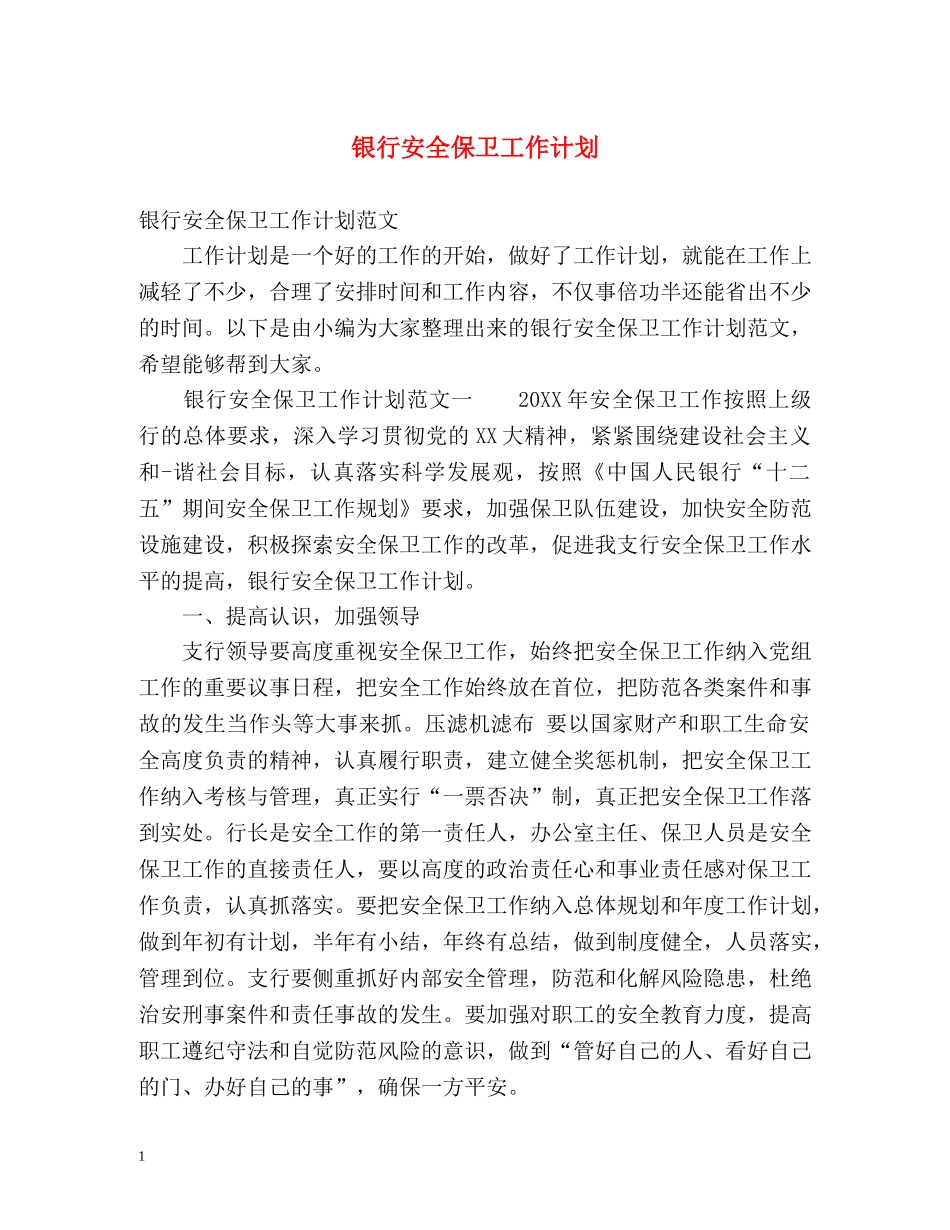 银行安全保卫工作计划

银行安全保卫工作计划范文

工作计划是一个好的工作的开始，做好了工作计划，就能在工作上减轻了不少，合理了安排时间和工作内容，不仅事倍功半还能省出不少的时间。以下是由小编为大家整理出来的银行安全保卫工作计划范文，希望能够帮到大家。

银行安全保卫工作计划范文一　　20XX年安全保卫工作按照上级行的总体要求，深入学习贯彻党的XX大精神，紧紧围绕建设社会主义和-谐社会目标，认真落实科学发展观，按照《中国人民银行“十二五”期间安全保卫工作规划》要求，加强保卫队伍建设，加快安全防范设施建设，积极探索安全保卫工作的改革，促进我支行安全保卫工作水平的提高，银行安全保卫工作计划。

一、提高认识，加强领导

支行领导要高度重视安全保卫工作，始终把安全保卫工作纳入党组工作的重要议事日程，把安全工作始终放在首位，把防范各类案件和事故的发生当作头等大事来抓。压滤机滤布 要以国家财产和职工生命安全高度负责的精神，认真履行职责，建立健全奖惩机制，把安全保卫工作纳入考核与管理，真正实行“一票否决”制，真正把安全保卫工作落到实处。行长是安全工作的第一责任人，办公室主任、保卫人员是安全保卫工作的直接责任人，要以高度的政治责任心和事业责任感对保卫工作负责，认真抓落实。要把安全保卫工作纳入总体规划和年度工作计划，做到年初有计划，半年有小结，年终有总结，做到制度健全，人员落实，管理到位。支行要侧重抓好内部安全管理，防范和化解风险隐患，杜绝治安刑事案件和责任事故的发生。要加强对职工的安全教育力度，提高职工遵纪守法和自觉防范风险的意识，做到“管好自己的人、看好自己的门、办好自己的事”，确保一方平安。

1